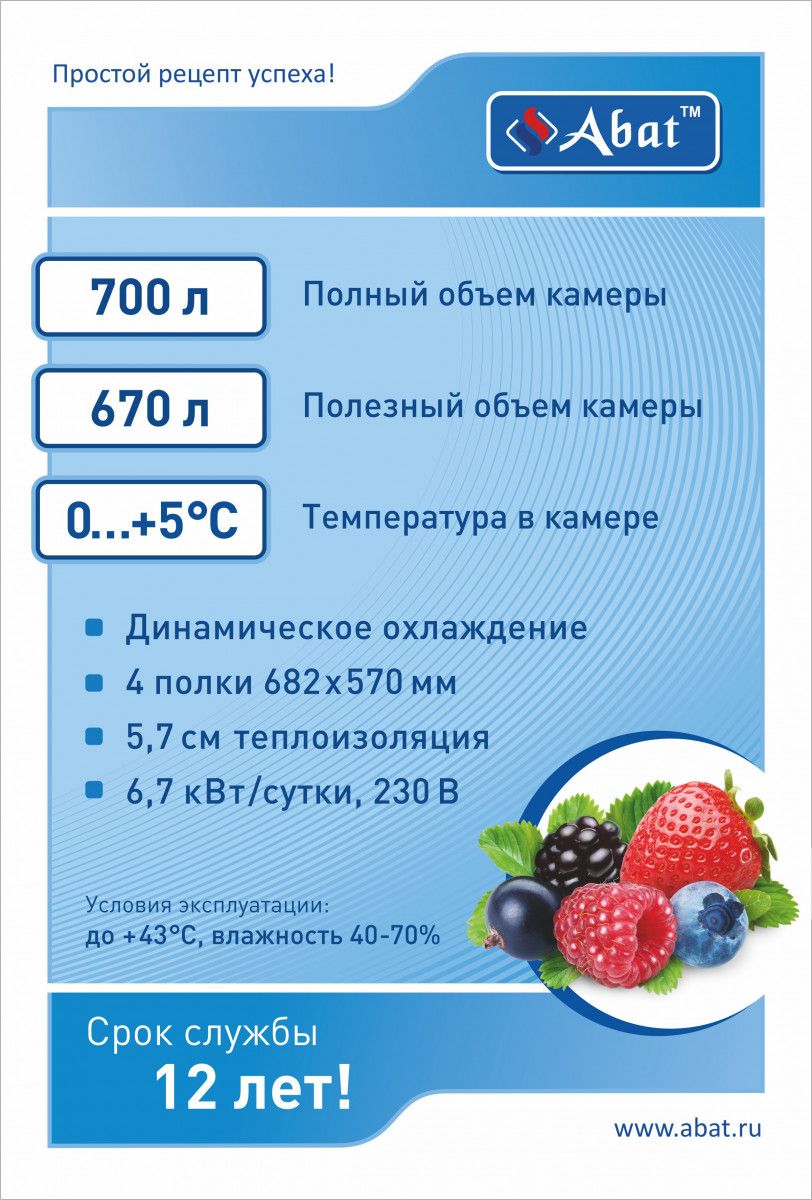 Простой рецепт успеха!

Abat™

700 л

Полный объем камеры

670 л

Полезный объем камеры

0...+5°C

Температура в камере

• Динамическое охлаждение
• 4 полки 682x570 мм
• 5,7 см теплоизоляция
• 6,7 кВт/сутки, 230 В

Условия эксплуатации:
до +43°C, влажность 40-70%

Срок службы
12 лет!

www.abat.ru